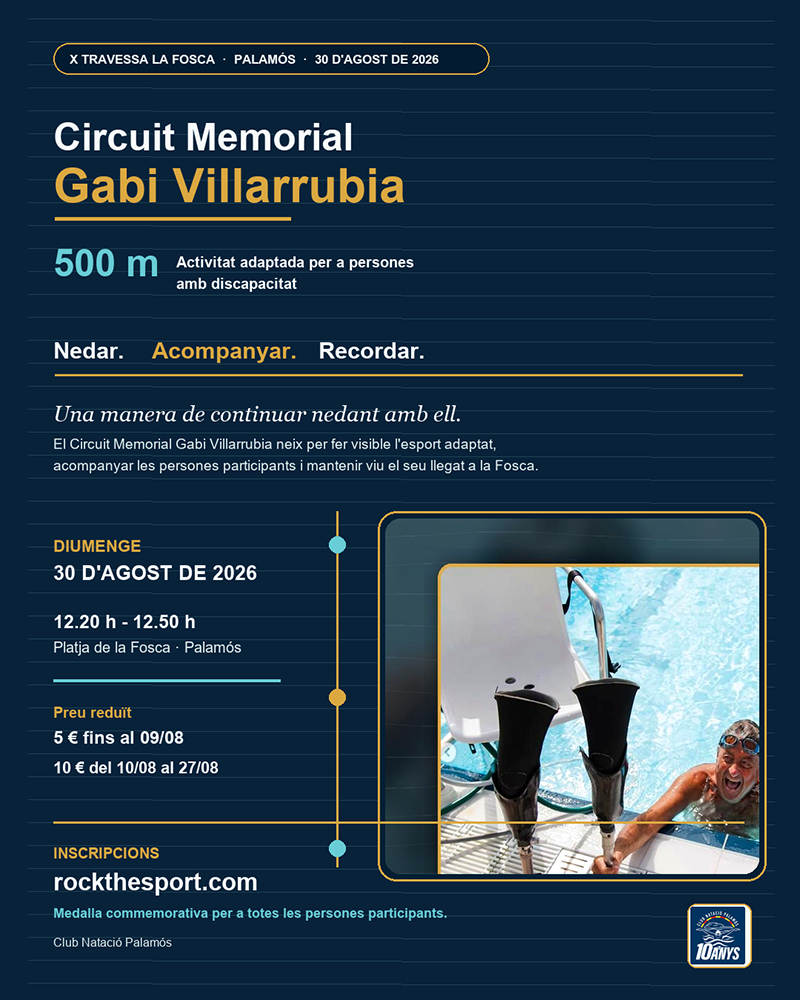 X TRAVESSA LA FOSCA · PALAMÓS · 30 D'AGOST DE 2026

Circuit Memorial
Gabi Villarrubia

500 m Activitat adaptada per a persones amb discapacitat

Nedar. Acompanyar. Recordar.

Una manera de continuar nedant amb ell.
El Circuit Memorial Gabi Villarrubia neix per fer visible l'esport adaptat, acompanyar les persones participants i mantenir viu el seu llegat a la Fosca.

DIUMENGE
30 D'AGOST DE 2026

12.20 h - 12.50 h
Platja de la Fosca · Palamós

Preu reduït
5 € fins al 09/08
10 € del 10/08 al 27/08

INSCRIPCIONS
rockthesport.com

Medalla commemorativa per a totes les persones participants.

Club Natació Palamós

CLUB NATACIÓ PALAMÓS
10ANYS